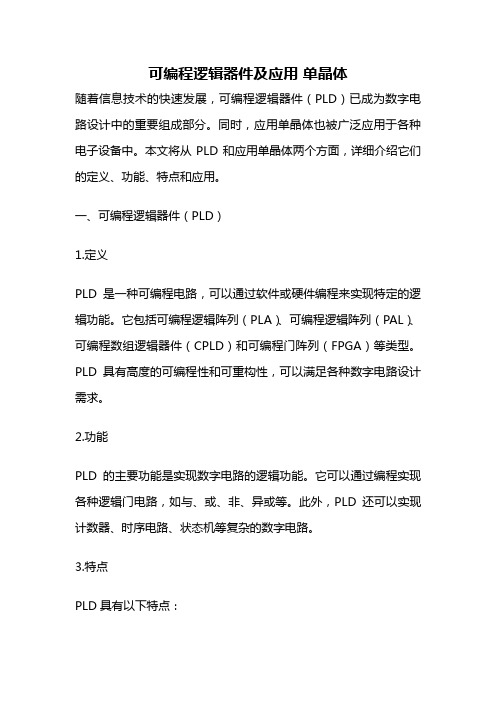 可编程逻辑器件及应用 单晶体

随着信息技术的快速发展，可编程逻辑器件（PLD）已成为数字电路设计中的重要组成部分。同时，应用单晶体也被广泛应用于各种电子设备中。本文将从 PLD 和应用单晶体两个方面，详细介绍它们的定义、功能、特点和应用。

一、可编程逻辑器件（PLD）

1.定义

PLD 是一种可编程电路，可以通过软件或硬件编程来实现特定的逻辑功能。它包括可编程逻辑阵列（PLA）、可编程逻辑阵列（PAL）、可编程数组逻辑器件（CPLD）和可编程门阵列（FPGA）等类型。PLD 具有高度的可编程性和可重构性，可以满足各种数字电路设计需求。

2.功能

PLD 的主要功能是实现数字电路的逻辑功能。它可以通过编程实现各种逻辑门电路，如与、或、非、异或等。此外，PLD 还可以实现计数器、时序电路、状态机等复杂的数字电路。

3.特点

PLD 具有以下特点：